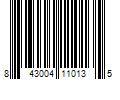 8 43004 11013 5